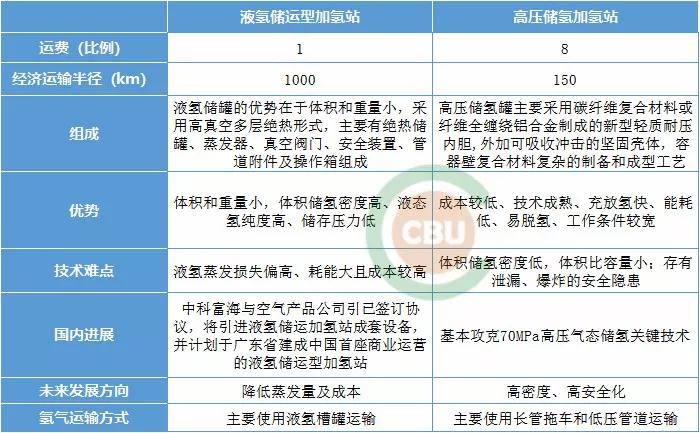 | | 液氢储运型加氢站 | 高压储氢加氢站 |
|---|---|---|
| 运费（比例） | 1 | 8 |
| 经济运输半径（km） | 1000 | 150 |
| 组成 | 液氢储罐的优势在于体积和重量小，采用高真空多层绝热形式，主要有绝热储罐、蒸发器、真空阀门、安全装置、管道附件及操作箱组成 | 高压储氢罐主要采用碳纤维复合材料或纤维全缠绕铝合金制成的新型轻质耐压内胆，外加可吸收冲击的坚固壳体，容器壁复合材料复杂的制备和成型工艺 |
| 优势 | 体积和重量小，体积储氢密度高、液态氢纯度高、储存压力低 | 成本较低、技术成熟、充放氢快、能耗低、易脱氢、工作条件较宽 |
| 技术难点 | 液氢蒸发损失偏高、耗能大且成本较高 | 体积储氢密度低，体积比容量小；存有泄漏、爆炸的安全隐患 |
| 国内进展 | 中科富海与空气产品公司引已签订协议，将引进液氢储运加氢站成套设备，并计划于广东省建成中国首座商业运营的液氢储运型加氢站 | 基本攻克70MPa高压气态储氢关键技术 |
| 未来发展方向 | 降低蒸发量及成本 | 高密度、高安全化 |
| 氢气运输方式 | 主要使用液氢槽罐运输 | 主要使用长管拖车和低压管道运输 |

CBU